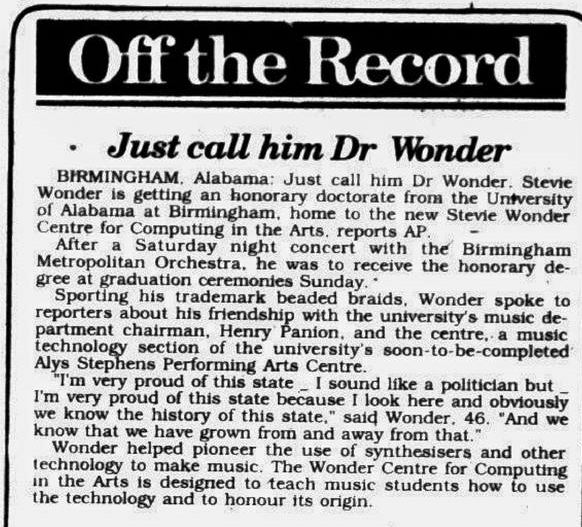 Off the Record

Just call him Dr Wonder

BIRMINGHAM, Alabama: Just call him Dr Wonder. Stevie Wonder is getting an honorary doctorate from the University of Alabama at Birmingham, home to the new Stevie Wonder Centre for Computing in the Arts, reports AP.

After a Saturday night concert with the Birmingham Metropolitan Orchestra, he was to receive the honorary degree at graduation ceremonies Sunday.

Sporting his trademark beaded braids, Wonder spoke to reporters about his friendship with the university's music department chairman, Henry Panion, and the centre, a music technology section of the university's soon-to-be-completed Alys Stephens Performing Arts Centre.

"I'm very proud of this state _ I sound like a politician but _ I'm very proud of this state because I look here and obviously we know the history of this state," said Wonder, 46. "And we know that we have grown from and away from that."

Wonder helped pioneer the use of synthesisers and other technology to make music. The Wonder Centre for Computing in the Arts is designed to teach music students how to use the technology and to honour its origin.